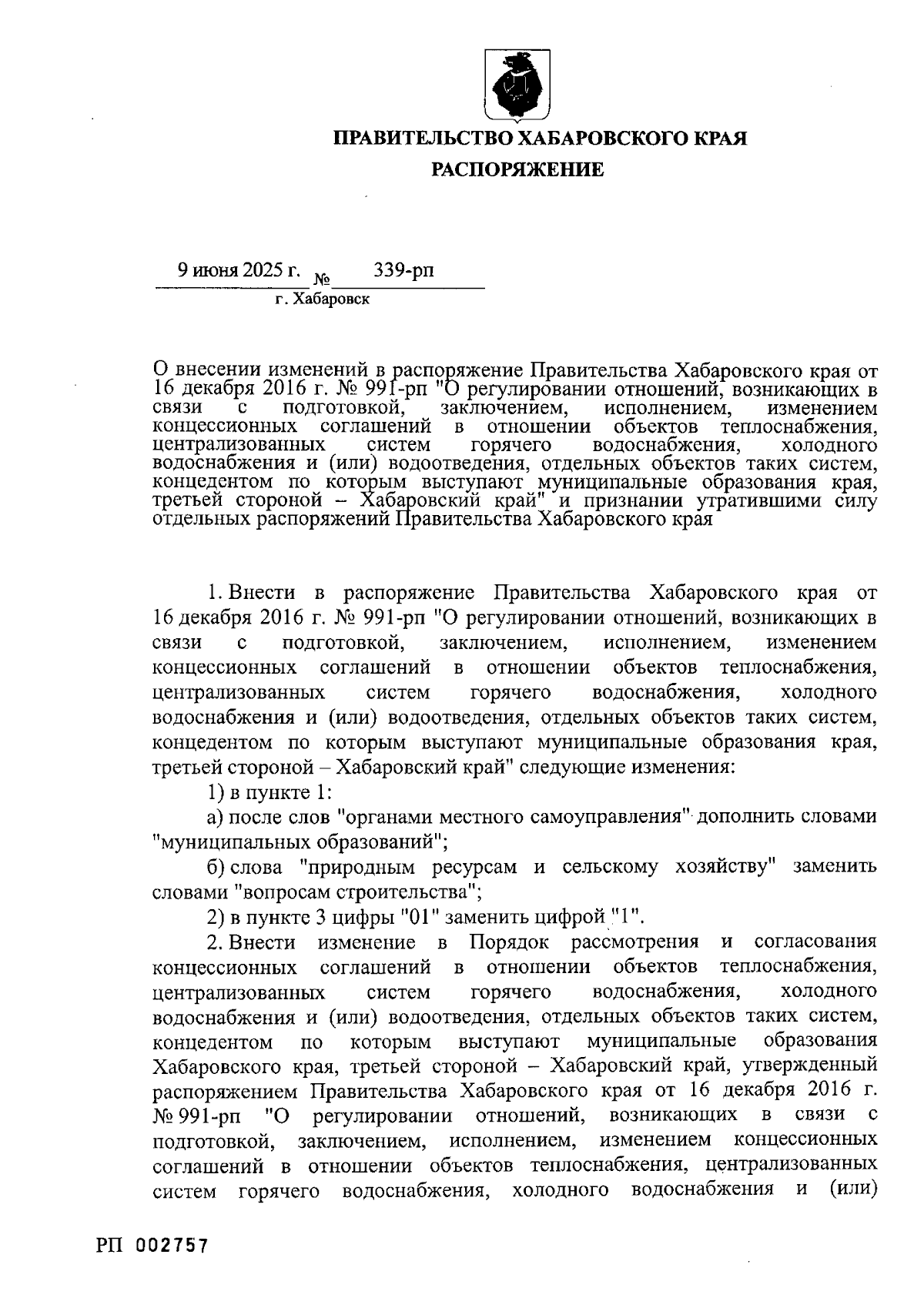 ПРАВИТЕЛЬСТВО ХАБАРОВСКОГО КРАЯ

РАСПОРЯЖЕНИЕ

9 июня 2025 г. № 339-рп

г. Хабаровск

О внесении изменений в распоряжение Правительства Хабаровского края от 16 декабря 2016 г. № 991-рп "О регулировании отношений, возникающих в связи с подготовкой, заключением, исполнением, изменением концессионных соглашений в отношении объектов теплоснабжения, централизованных систем горячего водоснабжения, холодного водоснабжения и (или) водоотведения, отдельных объектов таких систем, концедентом по которым выступают муниципальные образования края, третьей стороной – Хабаровский край" и признании утратившими силу отдельных распоряжений Правительства Хабаровского края

1. Внести в распоряжение Правительства Хабаровского края от 16 декабря 2016 г. № 991-рп "О регулировании отношений, возникающих в связи с подготовкой, заключением, исполнением, изменением концессионных соглашений в отношении объектов теплоснабжения, централизованных систем горячего водоснабжения, холодного водоснабжения и (или) водоотведения, отдельных объектов таких систем, концедентом по которым выступают муниципальные образования края, третьей стороной – Хабаровский край" следующие изменения:

1) в пункте 1:

а) после слов "органами местного самоуправления" дополнить словами "муниципальных образований";

б) слова "природным ресурсам и сельскому хозяйству" заменить словами "вопросам строительства";

2) в пункте 3 цифры "01" заменить цифрой "1".

2. Внести изменение в Порядок рассмотрения и согласования концессионных соглашений в отношении объектов теплоснабжения, централизованных систем горячего водоснабжения, холодного водоснабжения и (или) водоотведения, отдельных объектов таких систем, концедентом по которым выступают муниципальные образования Хабаровского края, третьей стороной – Хабаровский край, утвержденный распоряжением Правительства Хабаровского края от 16 декабря 2016 г. № 991-рп "О регулировании отношений, возникающих в связи с подготовкой, заключением, исполнением, изменением концессионных соглашений в отношении объектов теплоснабжения, централизованных систем горячего водоснабжения, холодного водоснабжения и (или)

РП 002757